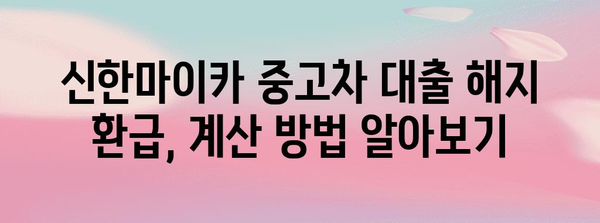 신한마이카 중고차 대출 해지 환급, 계산 방법 알아보기